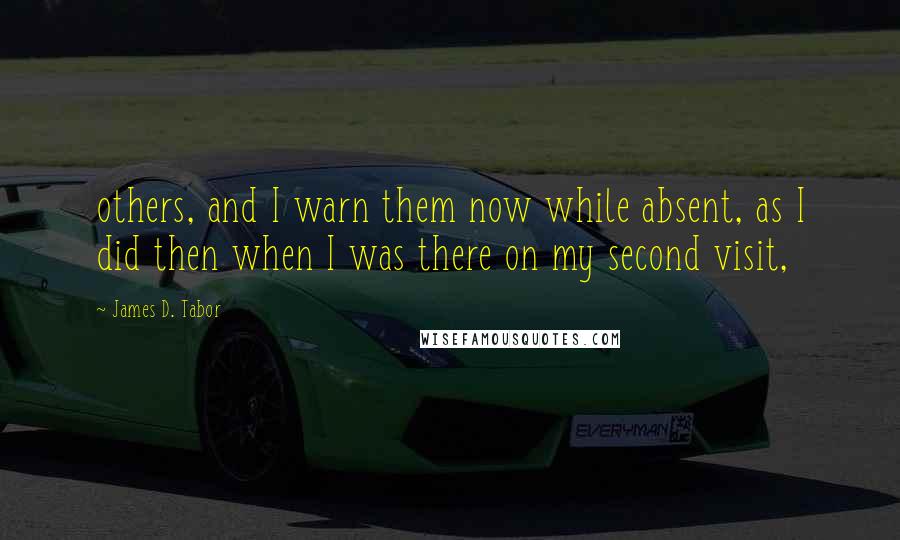 others, and I warn them now while absent, as I did then when I was there on my second visit,

~ James D. Tabor

WISEFAMOUSQUOTES.COM

EVERYMAN